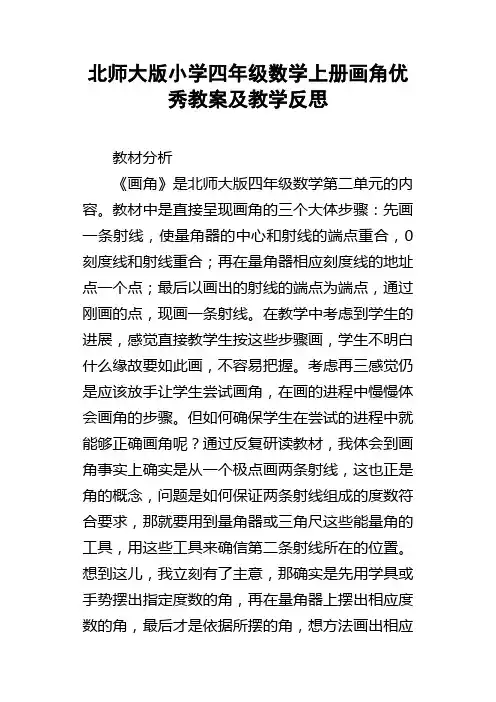 北师大版小学四年级数学上册画角优秀教案及教学反思

教材分析

《画角》是北师大版四年级数学第二单元的内容。教材中是直接呈现画角的三个大体步骤：先画一条射线，使量角器的中心和射线的端点重合，0刻度线和射线重合；再在量角器相应刻度线的地址点一个点；最后以画出的射线的端点为端点，通过刚画的点，现画一条射线。在教学中考虑到学生的进展，感觉直接教学生按这些步骤画，学生不明白什么缘故要如此画，不容易把握。考虑再三感觉仍是应该放手让学生尝试画角，在画的进程中慢慢体会画角的步骤。但如何确保学生在尝试的进程中就能够正确画角呢？通过反复研读教材，我体会到画角事实上确实是从一个极点画两条射线，这也正是角的概念，问题是如何保证两条射线组成的度数符合要求，那就要用到量角器或三角尺这些能量角的工具，用这些工具来确信第二条射线所在的位置。想到这儿，我立刻有了主意，那确实是先用学具或手势摆出指定度数的角，再在量角器上摆出相应度数的角，最后才是依据所摆的角，想方法画出相应